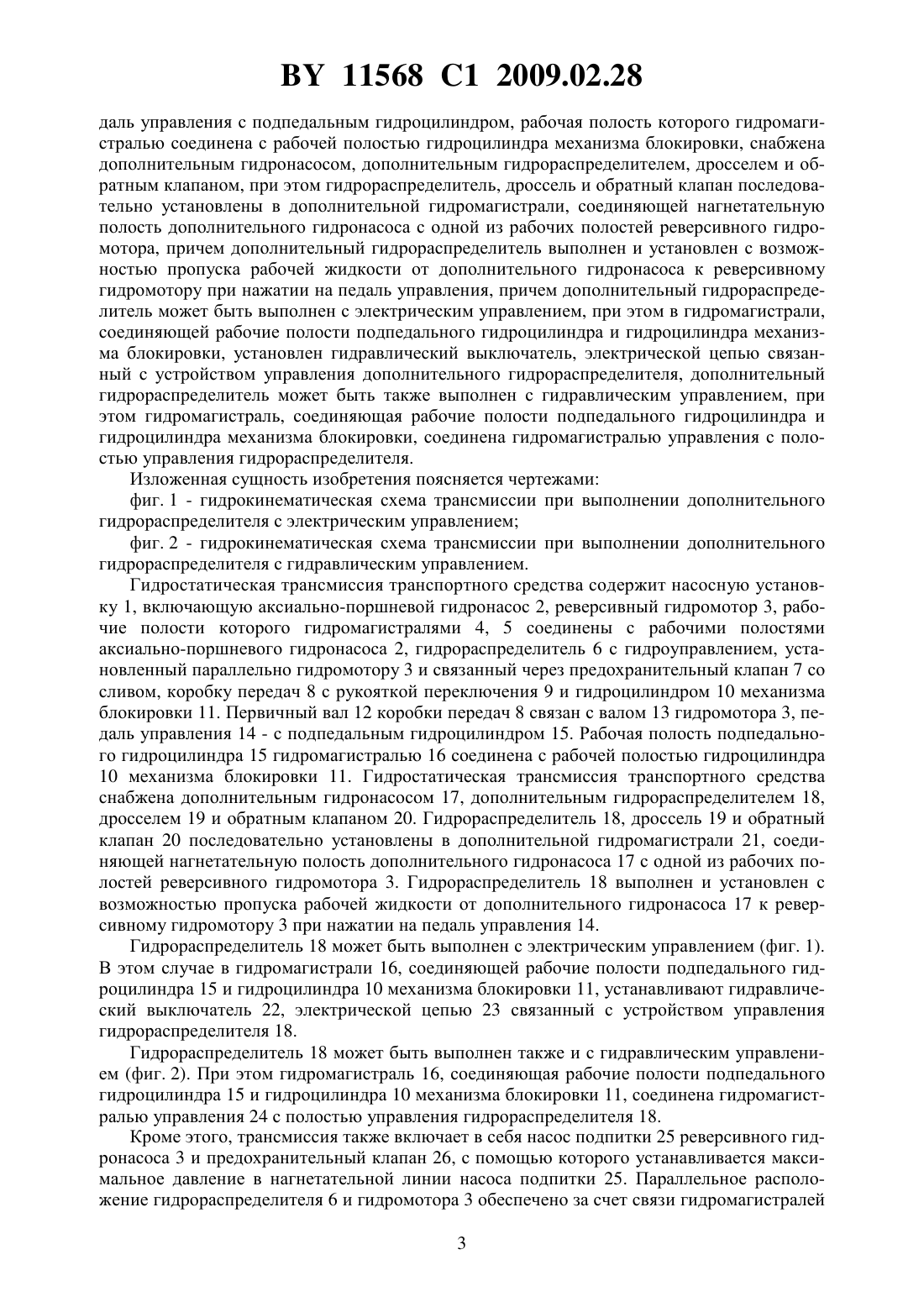 BY 11568 C1 2009.02.28

даль управления с подпедальным гидроцилиндром, рабочая полость которого гидромагистралью соединена с рабочей полостью гидроцилиндра механизма блокировки, снабжена дополнительным гидронасосом, дополнительным гидрораспределителем, дросселем и обратным клапаном, при этом гидрораспределитель, дроссель и обратный клапан последовательно установлены в дополнительной гидромагистрали, соединяющей нагнетательную полость дополнительного гидронасоса с одной из рабочих полостей реверсивного гидромотора, причем дополнительный гидрораспределитель выполнен и установлен с возможностью пропуска рабочей жидкости от дополнительного гидронасоса к реверсивному гидромотору при нажатии на педаль управления, причем дополнительный гидрораспределитель может быть выполнен с электрическим управлением, при этом в гидромагистрали, соединяющей рабочие полости подпедального гидроцилиндра и гидроцилиндра механизма блокировки, установлен гидравлический выключатель, электрической цепью связанный с устройством управления дополнительного гидрораспределителя, дополнительный гидрораспределитель может быть также выполнен с гидравлическим управлением, при этом гидромагистраль, соединяющая рабочие полости подпедального гидроцилиндра и гидроцилиндра механизма блокировки, соединена гидромагистралью управления с полостью управления гидрораспределителя.

Изложенная сущность изобретения поясняется чертежами:

фиг. 1 - гидрокинематическая схема трансмиссии при выполнении дополнительного гидрораспределителя с электрическим управлением;

фиг. 2 - гидрокинематическая схема трансмиссии при выполнении дополнительного гидрораспределителя с гидравлическим управлением.

Гидростатическая трансмиссия транспортного средства содержит насосную установку 1, включающую аксиально-поршневой гидронасос 2, реверсивный гидромотор 3, рабочие полости которого гидромагистралями 4, 5 соединены с рабочими полостями аксиально-поршневого гидронасоса 2, гидрораспределитель 6 с гидроуправлением, установленный параллельно гидромотору 3 и связанный через предохранительный клапан 7 со сливом, коробку передач 8 с рукояткой переключения 9 и гидроцилиндром 10 механизма блокировки 11. Первичный вал 12 коробки передач 8 связан с валом 13 гидромотора 3, педаль управления 14 - с подпедальным гидроцилиндром 15. Рабочая полость подпедального гидроцилиндра 15 гидромагистралью 16 соединена с рабочей полостью гидроцилиндра 10 механизма блокировки 11. Гидростатическая трансмиссия транспортного средства снабжена дополнительным гидронасосом 17, дополнительным гидрораспределителем 18, дросселем 19 и обратным клапаном 20. Гидрораспределитель 18, дроссель 19 и обратный клапан 20 последовательно установлены в дополнительной гидромагистрали 21, соединяющей нагнетательную полость дополнительного гидронасоса 17 с одной из рабочих полостей реверсивного гидромотора 3. Гидрораспределитель 18 выполнен и установлен с возможностью пропуска рабочей жидкости от дополнительного гидронасоса 17 к реверсивному гидромотору 3 при нажатии на педаль управления 14.

Гидрораспределитель 18 может быть выполнен с электрическим управлением (фиг. 1). В этом случае в гидромагистрали 16, соединяющей рабочие полости подпедального гидроцилиндра 15 и гидроцилиндра 10 механизма блокировки 11, устанавливают гидравлический выключатель 22, электрической цепью 23 связанный с устройством управления гидрораспределителя 18.

Гидрораспределитель 18 может быть выполнен также и с гидравлическим управлением (фиг. 2). При этом гидромагистраль 16, соединяющая рабочие полости подпедального гидроцилиндра 15 и гидроцилиндра 10 механизма блокировки 11, соединена гидромагистралью управления 24 с полостью управления гидрораспределителя 18.

Кроме этого, трансмиссия также включает в себя насос подпитки 25 реверсивного гидронасоса 3 и предохранительный клапан 26, с помощью которого устанавливается максимальное давление в нагнетательной линии насоса подпитки 25. Параллельное расположение гидрораспределителя 6 и гидромотора 3 обеспечено за счет связи гидромагистралей

3